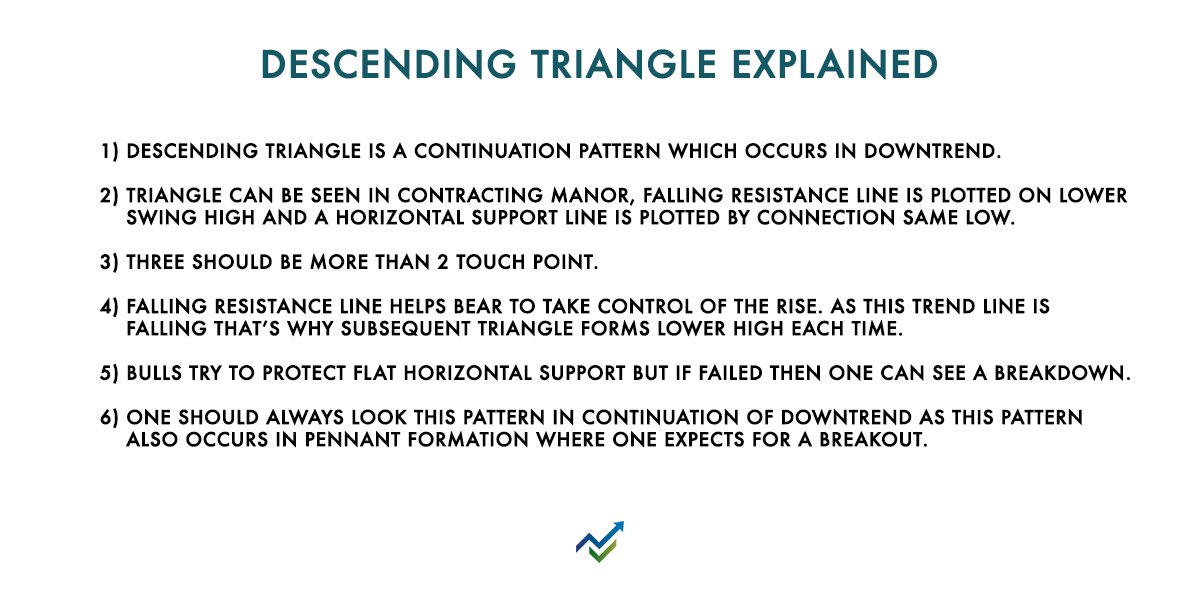 DESCENDING TRIANGLE EXPLAINED

1) DESCENDING TRIANGLE IS A CONTINUATION PATTERN WHICH OCCURS IN DOWNTREND.

2) TRIANGLE CAN BE SEEN IN CONTRACTING MANOR, FALLING RESISTANCE LINE IS PLOTTED ON LOWER SWING HIGH AND A HORIZONTAL SUPPORT LINE IS PLOTTED BY CONNECTION SAME LOW.

3) THREE SHOULD BE MORE THAN 2 TOUCH POINT.

4) FALLING RESISTANCE LINE HELPS BEAR TO TAKE CONTROL OF THE RISE. AS THIS TREND LINE IS FALLING THAT'S WHY SUBSEQUENT TRIANGLE FORMS LOWER HIGH EACH TIME.

5) BULLS TRY TO PROTECT FLAT HORIZONTAL SUPPORT BUT IF FAILED THEN ONE CAN SEE A BREAKDOWN.

6) ONE SHOULD ALWAYS LOOK THIS PATTERN IN CONTINUATION OF DOWNTREND AS THIS PATTERN ALSO OCCURS IN PENNANT FORMATION WHERE ONE EXPECTS FOR A BREAKOUT.